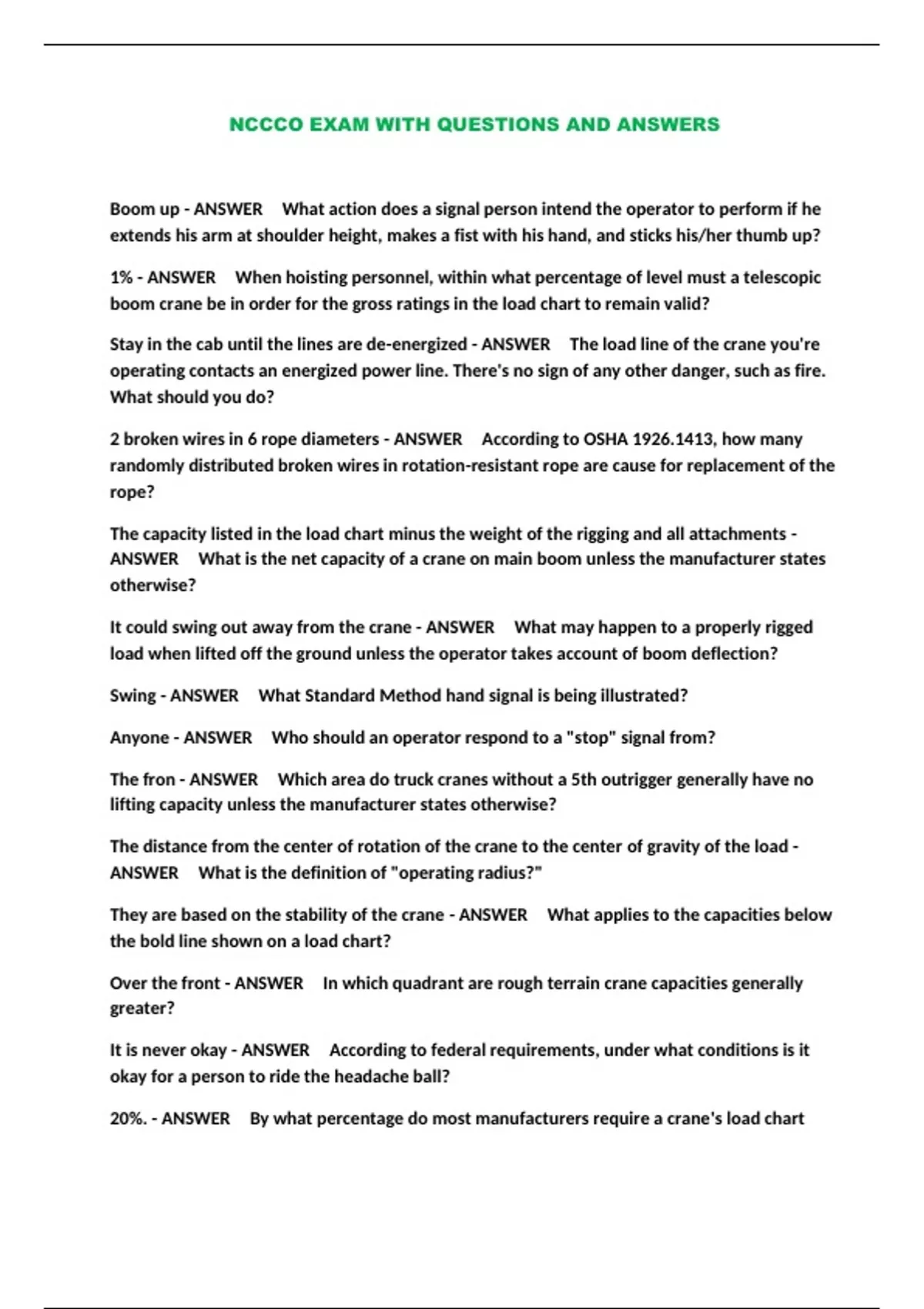 NCCCO EXAM WITH QUESTIONS AND ANSWERS

Boom up - ANSWER What action does a signal person intend the operator to perform if he extends his arm at shoulder height, makes a fist with his hand, and sticks his/her thumb up?

1% - ANSWER When hoisting personnel, within what percentage of level must a telescopic boom crane be in order for the gross ratings in the load chart to remain valid?

Stay in the cab until the lines are de-energized - ANSWER The load line of the crane you're operating contacts an energized power line. There's no sign of any other danger, such as fire. What should you do?

2 broken wires in 6 rope diameters - ANSWER According to OSHA 1926.1413, how many randomly distributed broken wires in rotation-resistant rope are cause for replacement of the rope?

The capacity listed in the load chart minus the weight of the rigging and all attachments - ANSWER What is the net capacity of a crane on main boom unless the manufacturer states otherwise?

It could swing out away from the crane - ANSWER What may happen to a properly rigged load when lifted off the ground unless the operator takes account of boom deflection?

Swing - ANSWER What Standard Method hand signal is being illustrated?

Anyone - ANSWER Who should an operator respond to a "stop" signal from?

The fron - ANSWER Which area do truck cranes without a 5th outrigger generally have no lifting capacity unless the manufacturer states otherwise?

The distance from the center of rotation of the crane to the center of gravity of the load - ANSWER What is the definition of "operating radius?"

They are based on the stability of the crane - ANSWER What applies to the capacities below the bold line shown on a load chart?

Over the front - ANSWER In which quadrant are rough terrain crane capacities generally greater?

It is never okay - ANSWER According to federal requirements, under what conditions is it okay for a person to ride the headache ball?

20%. - ANSWER By what percentage do most manufacturers require a crane's load chart